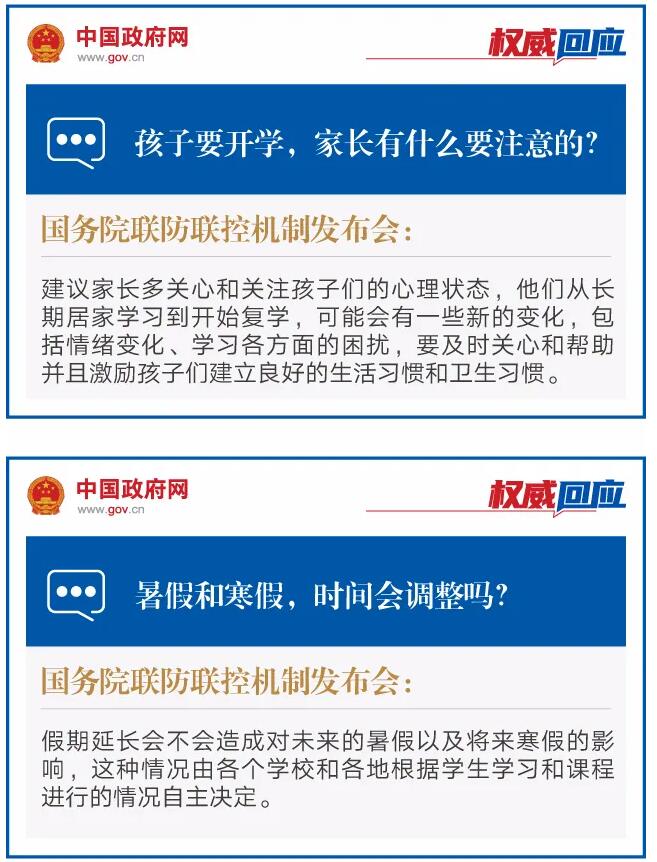 中国政府网
www.gov.cn

权威回应

孩子要开学，家长有什么要注意的?

国务院联防联控机制发布会:

建议家长多关心和关注孩子们的心理状态，他们从长期居家学习到开始复学，可能会有一些新的变化，包括情绪变化、学习各方面的困扰，要及时关心和帮助并且激励孩子们建立良好的生活习惯和卫生习惯。

中国政府网
www.gov.cn

权威回应

暑假和寒假，时间会调整吗?

国务院联防联控机制发布会:

假期延长会不会造成对未来的暑假以及将来寒假的影响，这种情况由各个学校和各地根据学生学习和课程进行的情况自主决定。